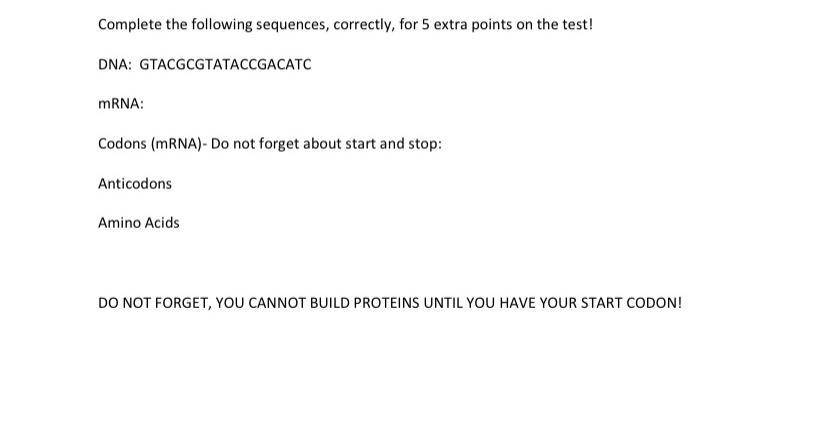 Complete the following sequences, correctly, for 5 extra points on the test!

DNA: GTACGCGTATACCGACATC

mRNA:

Codons (mRNA)- Do not forget about start and stop:

Anticodons

Amino Acids

DO NOT FORGET, YOU CANNOT BUILD PROTEINS UNTIL YOU HAVE YOUR START CODON!